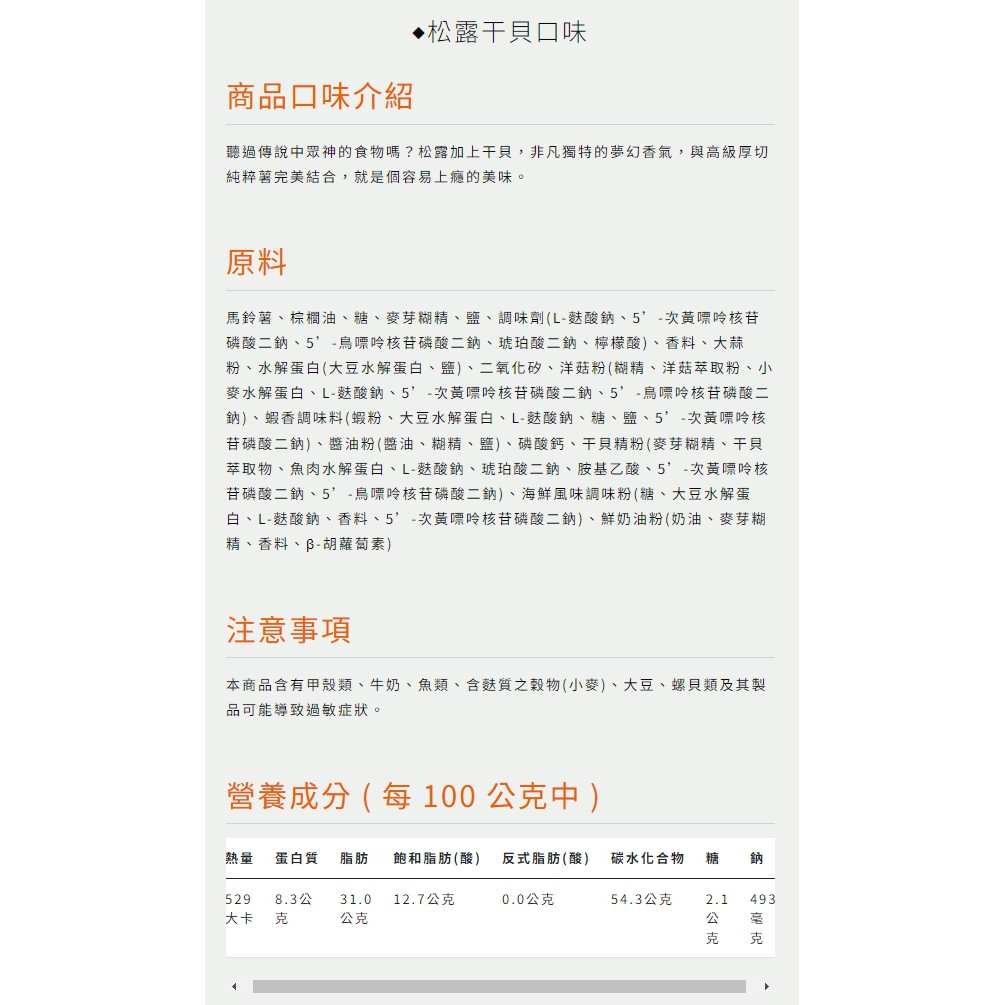 ◆松露干貝口味

商品口味介紹

聽過傳說中眾神的食物嗎？松露加上干貝，非凡獨特的夢幻香氣，與高級厚切純粹薯完美結合，就是個容易上癮的美味。

原料

馬鈴薯、棕櫚油、糖、麥芽糊精、鹽、調味劑(L-麩酸鈉、5’-次黃嘌呤核苷磷酸二鈉、5’-鳥嘌呤核苷磷酸二鈉、琥珀酸二鈉、檸檬酸)、香料、大蒜粉、水解蛋白(大豆水解蛋白、鹽)、二氧化矽、洋菇粉(糊精、洋菇萃取粉、小麥水解蛋白、L-麩酸鈉、5’-次黃嘌呤核苷磷酸二鈉、5’-鳥嘌呤核苷磷酸二鈉)、蝦香調味料(蝦粉、大豆水解蛋白、L-麩酸鈉、糖、鹽、5’-次黃嘌呤核苷磷酸二鈉)、醬油粉(醬油、糊精、鹽)、磷酸鈣、干貝精粉(麥芽糊精、干貝萃取物、魚肉水解蛋白、L-麩酸鈉、琥珀酸二鈉、胺基乙酸、5’-次黃嘌呤核苷磷酸二鈉、5’-鳥嘌呤核苷磷酸二鈉)、海鮮風味調味粉(糖、大豆水解蛋白、L-麩酸鈉、香料、5’-次黃嘌呤核苷磷酸二鈉)、鮮奶油粉(奶油、麥芽糊精、香料、β-胡蘿蔔素)

注意事項

本商品含有甲殼類、牛奶、魚類、含麩質之穀物(小麥)、大豆、螺貝類及其製品可能導致過敏症狀。

營養成分 ( 每 100 公克中 )

| 熱量 | 蛋白質 | 脂肪 | 飽和脂肪(酸) | 反式脂肪(酸) | 碳水化合物 | 糖 | 鈉 |
|---|---|---|---|---|---|---|---|
| 529大卡 | 8.3公克 | 31.0公克 | 12.7公克 | 0.0公克 | 54.3公克 | 2.1公克 | 493毫克 |